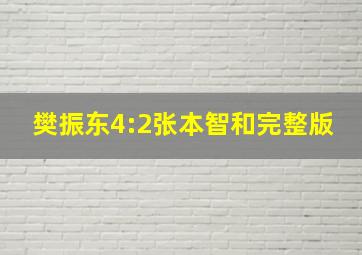 樊振东4:2张本智和完整版